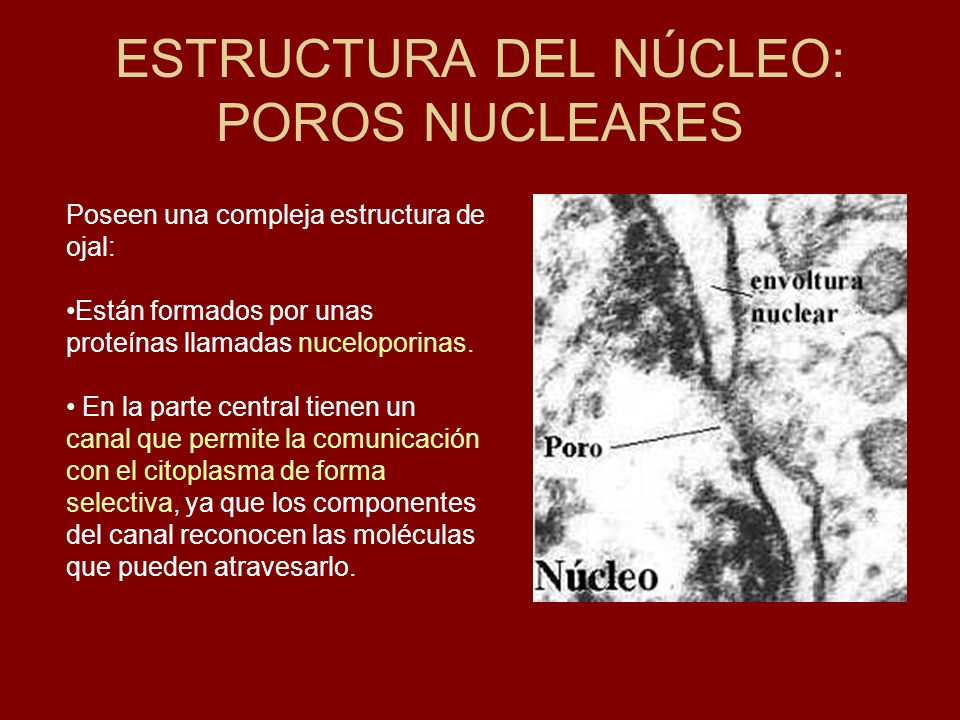 ESTRUCTURA DEL NÚCLEO: POROS NUCLEARES

Poseen una compleja estructura de ojal:

•Están formados por unas proteínas llamadas nuceloporinas.

• En la parte central tienen un canal que permite la comunicación con el citoplasma de forma selectiva, ya que los componentes del canal reconocen las moléculas que pueden atravesarlo.

envoltura nuclear

Poro

Núcleo